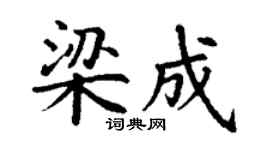 梁成
词典网